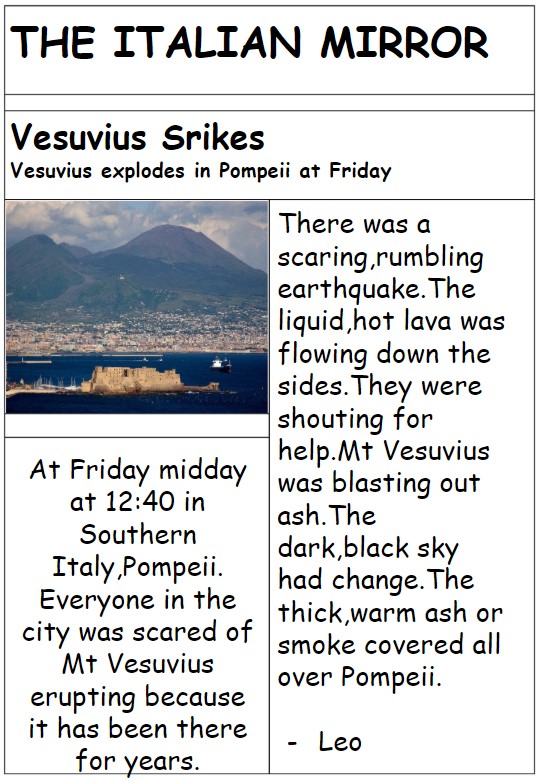 THE ITALIAN MIRROR

Vesuvius Srikes
Vesuvius explodes in Pompeii at Friday

At Friday midday at 12:40 in Southern Italy,Pompeii. Everyone in the city was scared of Mt Vesuvius erupting because it has been there for years.

There was a scaring,rumbling earthquake.The liquid,hot lava was flowing down the sides.They were shouting for help.Mt Vesuvius was blasting out ash.The dark,black sky had change.The thick,warm ash or smoke covered all over Pompeii.

- Leo